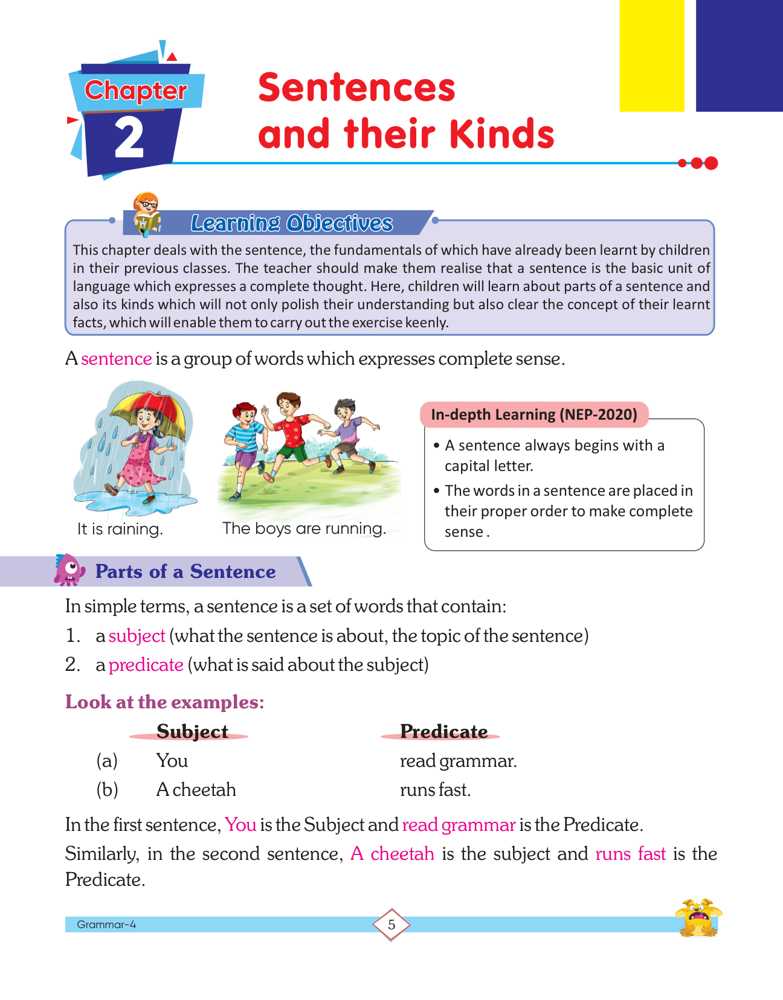 Chapter
2

Sentences and their Kinds

Learning Objectives

This chapter deals with the sentence, the fundamentals of which have already been learnt by children in their previous classes. The teacher should make them realise that a sentence is the basic unit of language which expresses a complete thought. Here, children will learn about parts of a sentence and also its kinds which will not only polish their understanding but also clear the concept of their learnt facts, which will enable them to carry out the exercise keenly.

A sentence is a group of words which expresses complete sense.

It is raining.

The boys are running.

In-depth Learning (NEP-2020)

• A sentence always begins with a capital letter.
• The words in a sentence are placed in their proper order to make complete sense .

Parts of a Sentence

In simple terms, a sentence is a set of words that contain:

1. a subject (what the sentence is about, the topic of the sentence)
2. a predicate (what is said about the subject)

Look at the examples:

| | Subject | Predicate |
|---|---|---|
| (a) | You | read grammar. |
| (b) | A cheetah | runs fast. |

In the first sentence, You is the Subject and read grammar is the Predicate.

Similarly, in the second sentence, A cheetah is the subject and runs fast is the Predicate.

Grammar-4

5